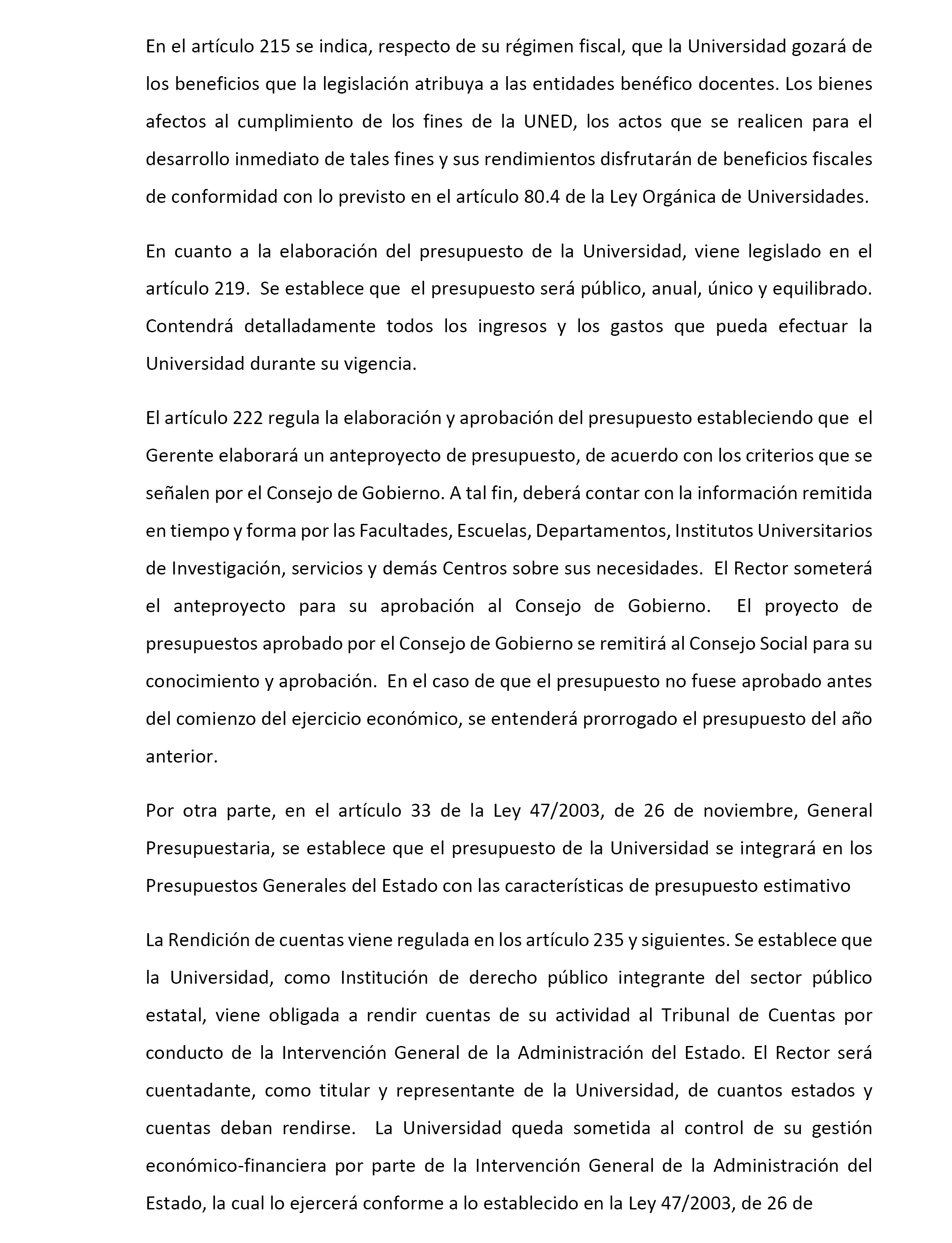 En el artículo 215 se indica, respecto de su régimen fiscal, que la Universidad gozará de los beneficios que la legislación atribuya a las entidades benéfico docentes. Los bienes afectos al cumplimiento de los fines de la UNED, los actos que se realicen para el desarrollo inmediato de tales fines y sus rendimientos disfrutarán de beneficios fiscales de conformidad con lo previsto en el artículo 80.4 de la Ley Orgánica de Universidades.

En cuanto a la elaboración del presupuesto de la Universidad, viene legislado en el artículo 219. Se establece que el presupuesto será público, anual, único y equilibrado. Contendrá detalladamente todos los ingresos y los gastos que pueda efectuar la Universidad durante su vigencia.

El artículo 222 regula la elaboración y aprobación del presupuesto estableciendo que el Gerente elaborará un anteproyecto de presupuesto, de acuerdo con los criterios que se señalen por el Consejo de Gobierno. A tal fin, deberá contar con la información remitida en tiempo y forma por las Facultades, Escuelas, Departamentos, Institutos Universitarios de Investigación, servicios y demás Centros sobre sus necesidades. El Rector someterá el anteproyecto para su aprobación al Consejo de Gobierno. El proyecto de presupuestos aprobado por el Consejo de Gobierno se remitirá al Consejo Social para su conocimiento y aprobación. En el caso de que el presupuesto no fuese aprobado antes del comienzo del ejercicio económico, se entenderá prorrogado el presupuesto del año anterior.

Por otra parte, en el artículo 33 de la Ley 47/2003, de 26 de noviembre, General Presupuestaria, se establece que el presupuesto de la Universidad se integrará en los Presupuestos Generales del Estado con las características de presupuesto estimativo

La Rendición de cuentas viene regulada en los artículo 235 y siguientes. Se establece que la Universidad, como Institución de derecho público integrante del sector público estatal, viene obligada a rendir cuentas de su actividad al Tribunal de Cuentas por conducto de la Intervención General de la Administración del Estado. El Rector será cuentadante, como titular y representante de la Universidad, de cuantos estados y cuentas deban rendirse. La Universidad queda sometida al control de su gestión económico-financiera por parte de la Intervención General de la Administración del Estado, la cual lo ejercerá conforme a lo establecido en la Ley 47/2003, de 26 de